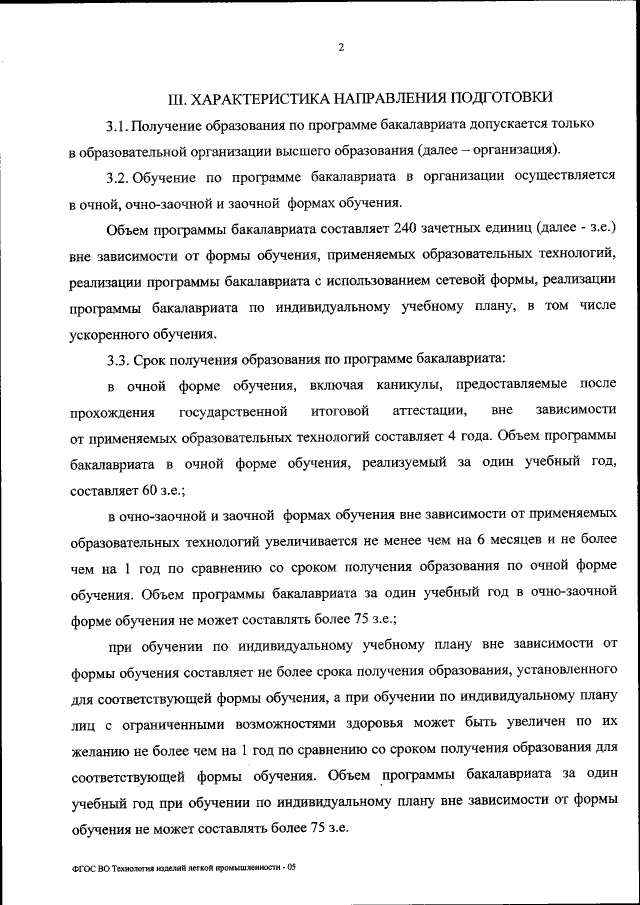 2

III. ХАРАКТЕРИСТИКА НАПРАВЛЕНИЯ ПОДГОТОВКИ

3.1. Получение образования по программе бакалавриата допускается только в образовательной организации высшего образования (далее – организация).

3.2. Обучение по программе бакалавриата в организации осуществляется в очной, очно-заочной и заочной формах обучения.

Объем программы бакалавриата составляет 240 зачетных единиц (далее - з.е.) вне зависимости от формы обучения, применяемых образовательных технологий, реализации программы бакалавриата с использованием сетевой формы, реализации программы бакалавриата по индивидуальному учебному плану, в том числе ускоренного обучения.

3.3. Срок получения образования по программе бакалавриата:

в очной форме обучения, включая каникулы, предоставляемые после прохождения государственной итоговой аттестации, вне зависимости от применяемых образовательных технологий составляет 4 года. Объем программы бакалавриата в очной форме обучения, реализуемый за один учебный год, составляет 60 з.е.;

в очно-заочной и заочной формах обучения вне зависимости от применяемых образовательных технологий увеличивается не менее чем на 6 месяцев и не более чем на 1 год по сравнению со сроком получения образования по очной форме обучения. Объем программы бакалавриата за один учебный год в очно-заочной форме обучения не может составлять более 75 з.е.;

при обучении по индивидуальному учебному плану вне зависимости от формы обучения составляет не более срока получения образования, установленного для соответствующей формы обучения, а при обучении по индивидуальному плану лиц с ограниченными возможностями здоровья может быть увеличен по их желанию не более чем на 1 год по сравнению со сроком получения образования для соответствующей формы обучения. Объем программы бакалавриата за один учебный год при обучении по индивидуальному плану вне зависимости от формы обучения не может составлять более 75 з.е.

ФГОС ВО Технология изделий легкой промышленности - 05